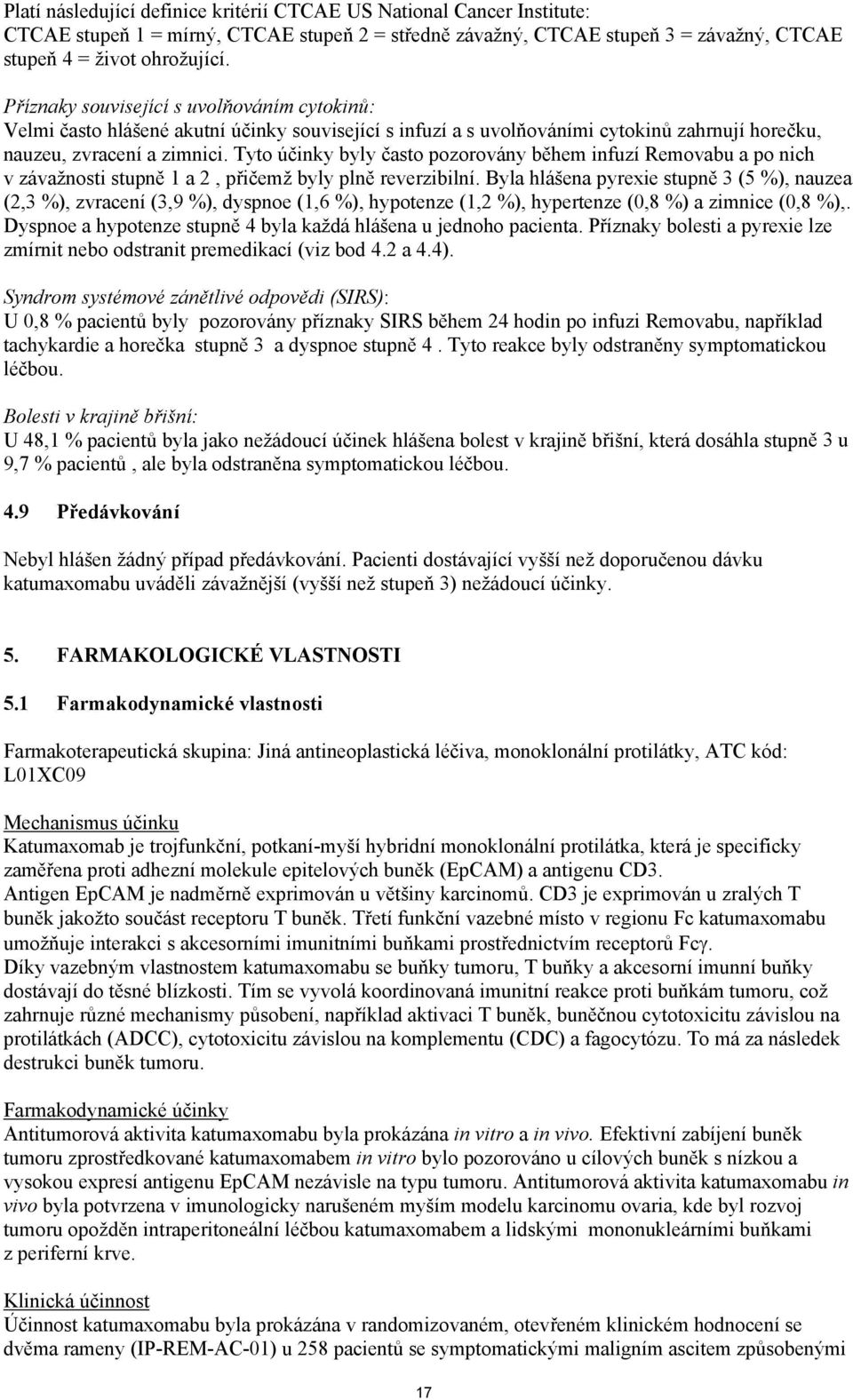 Platí následující definice kritérií CTCAE US National Cancer Institute:
CTCAE stupeň 1 = mírný, CTCAE stupeň 2 = středně závažný, CTCAE stupeň 3 = závažný, CTCAE stupeň 4 = život ohrožující.

Příznaky související s uvolňováním cytokinů:
Velmi často hlášené akutní účinky související s infuzí a s uvolňováními cytokinů zahrnují horečku, nauzeu, zvracení a zimnici. Tyto účinky byly často pozorovány během infuzí Removabu a po nich v závažnosti stupně 1 a 2 , přičemž byly plně reverzibilní. Byla hlášena pyrexie stupně 3 (5 %), nauzea (2,3 %), zvracení (3,9 %), dyspnoe (1,6 %), hypotenze (1,2 %), hypertenze (0,8 %) a zimnice (0,8 %),. Dyspnoe a hypotenze stupně 4 byla každá hlášena u jednoho pacienta. Příznaky bolesti a pyrexie lze zmírnit nebo odstranit premedikací (viz bod 4.2 a 4.4).

Syndrom systémové zánětlivé odpovědi (SIRS):
U 0,8 % pacientů byly pozorovány příznaky SIRS během 24 hodin po infuzi Removabu, například tachykardie a horečka stupně 3 a dyspnoe stupně 4 . Tyto reakce byly odstraněny symptomatickou léčbou.

Bolesti v krajině břišní:
U 48,1 % pacientů byla jako nežádoucí účinek hlášena bolest v krajině břišní, která dosáhla stupně 3 u 9,7 % pacientů , ale byla odstraněna symptomatickou léčbou.

4.9 Předávkování

Nebyl hlášen žádný případ předávkování. Pacienti dostávající vyšší než doporučenou dávku katumaxomabu uváděli závažnější (vyšší než stupeň 3) nežádoucí účinky.

5. FARMAKOLOGICKÉ VLASTNOSTI

5.1 Farmakodynamické vlastnosti

Farmakoterapeutická skupina: Jiná antineoplastická léčiva, monoklonální protilátky, ATC kód: L01XC09

Mechanismus účinku
Katumaxomab je trojfunkční, potkaní-myší hybridní monoklonální protilátka, která je specificky zaměřena proti adhezní molekule epitelových buněk (EpCAM) a antigenu CD3.
Antigen EpCAM je nadměrně exprimován u většiny karcinomů. CD3 je exprimován u zralých T buněk jakožto součást receptoru T buněk. Třetí funkční vazebné místo v regionu Fc katumaxomabu umožňuje interakci s akcesorními imunitními buňkami prostřednictvím receptorů Fcγ.
Díky vazebným vlastnostem katumaxomabu se buňky tumoru, T buňky a akcesorní imunní buňky dostávají do těsné blízkosti. Tím se vyvolá koordinovaná imunitní reakce proti buňkám tumoru, což zahrnuje různé mechanismy působení, například aktivaci T buněk, buněčnou cytotoxicitu závislou na protilátkách (ADCC), cytotoxicitu závislou na komplementu (CDC) a fagocytózu. To má za následek destrukci buněk tumoru.

Farmakodynamické účinky
Antitumorová aktivita katumaxomabu byla prokázána in vitro a in vivo. Efektivní zabíjení buněk tumoru zprostředkované katumaxomabem in vitro bylo pozorováno u cílových buněk s nízkou a vysokou expresí antigenu EpCAM nezávisle na typu tumoru. Antitumorová aktivita katumaxomabu in vivo byla potvrzena v imunologicky narušeném myším modelu karcinomu ovaria, kde byl rozvoj tumoru opožděn intraperitoneální léčbou katumaxomabem a lidskými mononukleárními buňkami z periferní krve.

Klinická účinnost
Účinnost katumaxomabu byla prokázána v randomizovaném, otevřeném klinickém hodnocení se dvěma rameny (IP-REM-AC-01) u 258 pacientů se symptomatickými maligním ascitem způsobenými

17